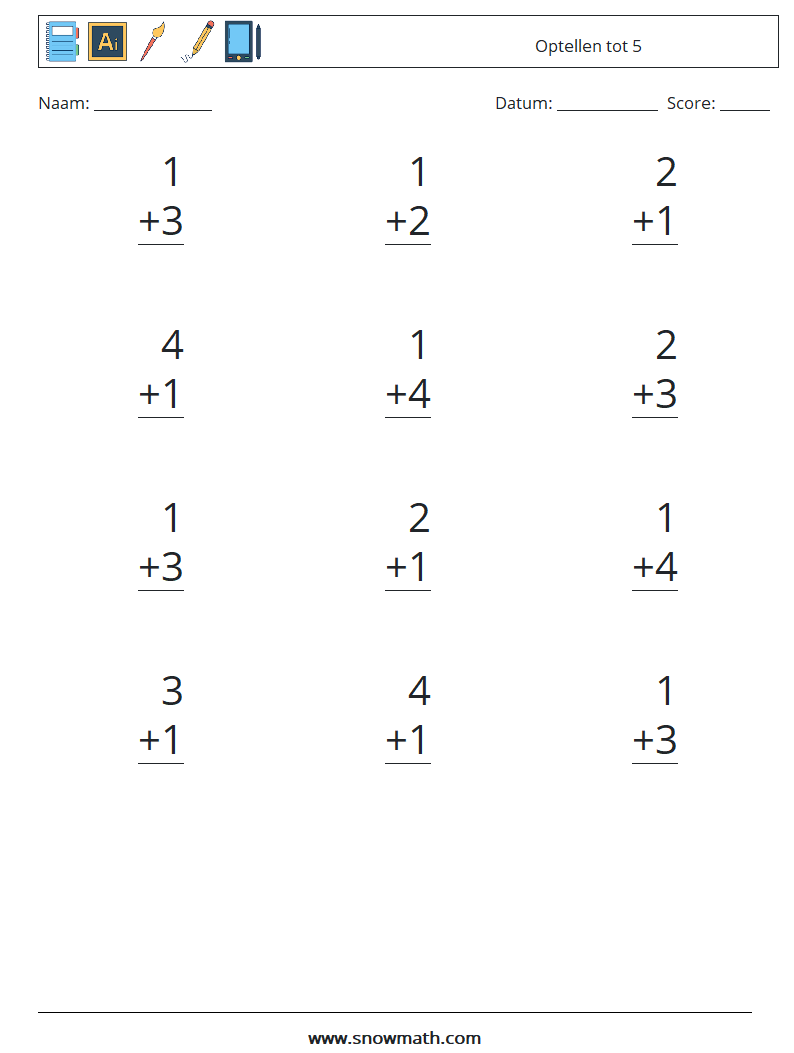 Ai

Optellen tot 5

Naam: ______________ Datum: ____________ Score: ______

1
+3

1
+2

2
+1

4
+1

1
+4

2
+3

1
+3

2
+1

1
+4

3
+1

4
+1

1
+3

www.snowmath.com